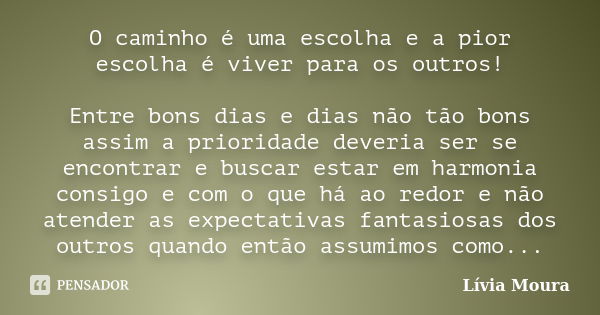 O caminho é uma escolha e a pior escolha é viver para os outros!

Entre bons dias e dias não tão bons assim a prioridade deveria ser se encontrar e buscar estar em harmonia consigo e com o que há ao redor e não atender as expectativas fantasiosas dos outros quando então assumimos como...

PENSADOR

Lívia Moura